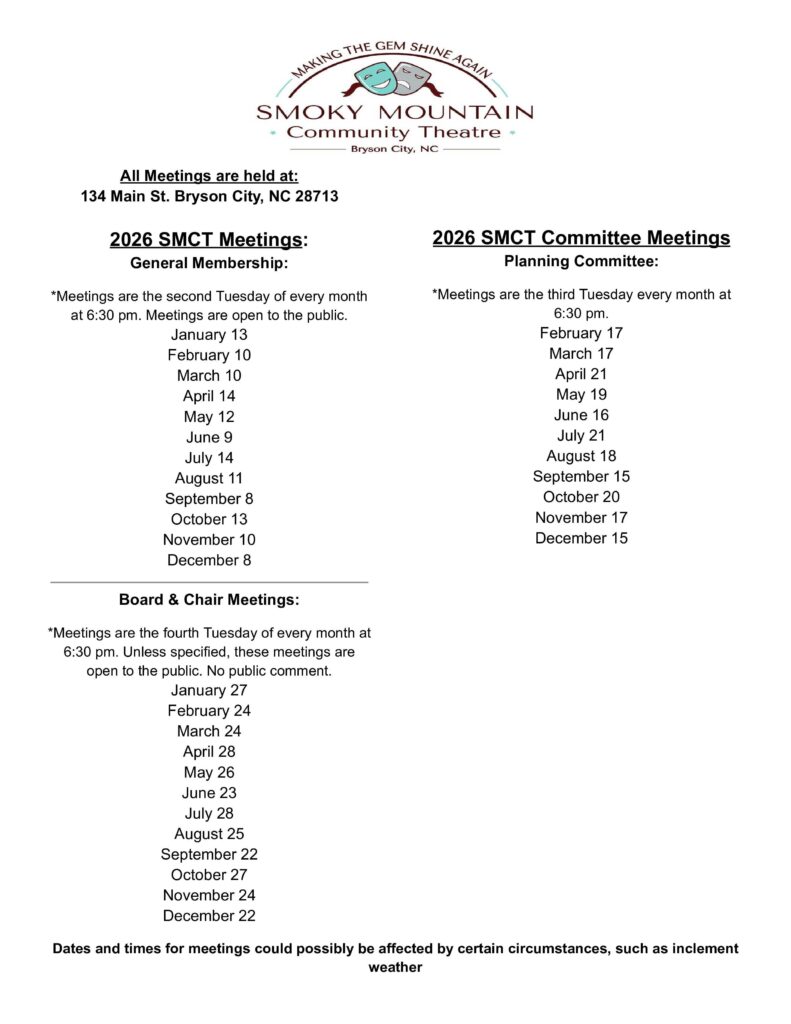 MAKING THE GEM SHINE AGAIN
SMOKY MOUNTAIN
Community Theatre
Bryson City, NC

All Meetings are held at:
134 Main St. Bryson City, NC 28713

2026 SMCT Meetings:
General Membership:

*Meetings are the second Tuesday of every month at 6:30 pm. Meetings are open to the public.
January 13
February 10
March 10
April 14
May 12
June 9
July 14
August 11
September 8
October 13
November 10
December 8

Board & Chair Meetings:

*Meetings are the fourth Tuesday of every month at 6:30 pm. Unless specified, these meetings are open to the public. No public comment.
January 27
February 24
March 24
April 28
May 26
June 23
July 28
August 25
September 22
October 27
November 24
December 22

2026 SMCT Committee Meetings
Planning Committee:

*Meetings are the third Tuesday every month at 6:30 pm.
February 17
March 17
April 21
May 19
June 16
July 21
August 18
September 15
October 20
November 17
December 15

Dates and times for meetings could possibly be affected by certain circumstances, such as inclement weather